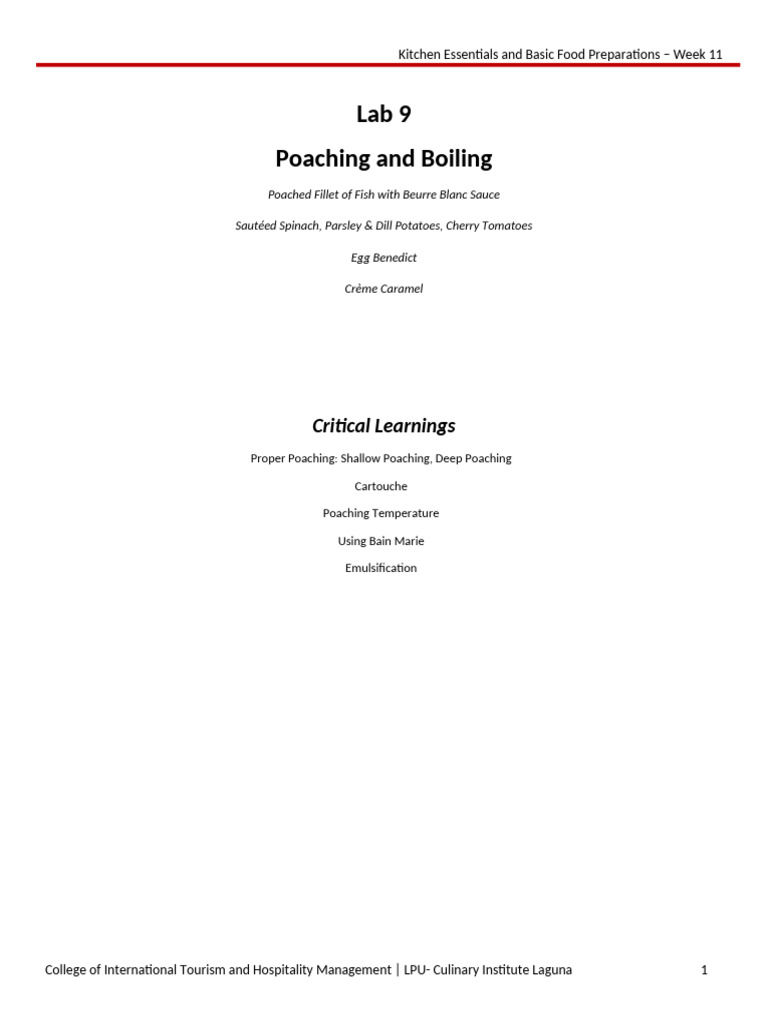 Kitchen Essentials and Basic Food Preparations – Week 11

Lab 9

Poaching and Boiling

Poached Fillet of Fish with Beurre Blanc Sauce

Sautéed Spinach, Parsley & Dill Potatoes, Cherry Tomatoes

Egg Benedict

Crème Caramel

Critical Learnings

Proper Poaching: Shallow Poaching, Deep Poaching

Cartouche

Poaching Temperature

Using Bain Marie

Emulsification

College of International Tourism and Hospitality Management | LPU- Culinary Institute Laguna

1